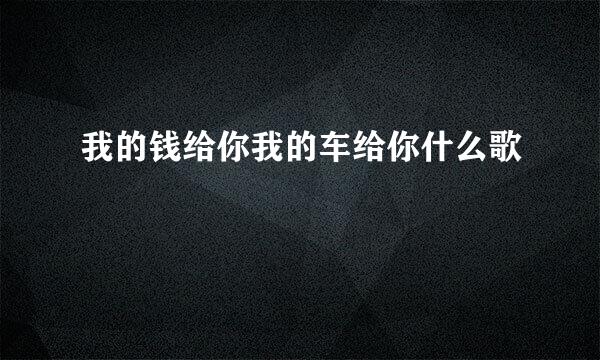 我的钱给你我的车给你什么歌